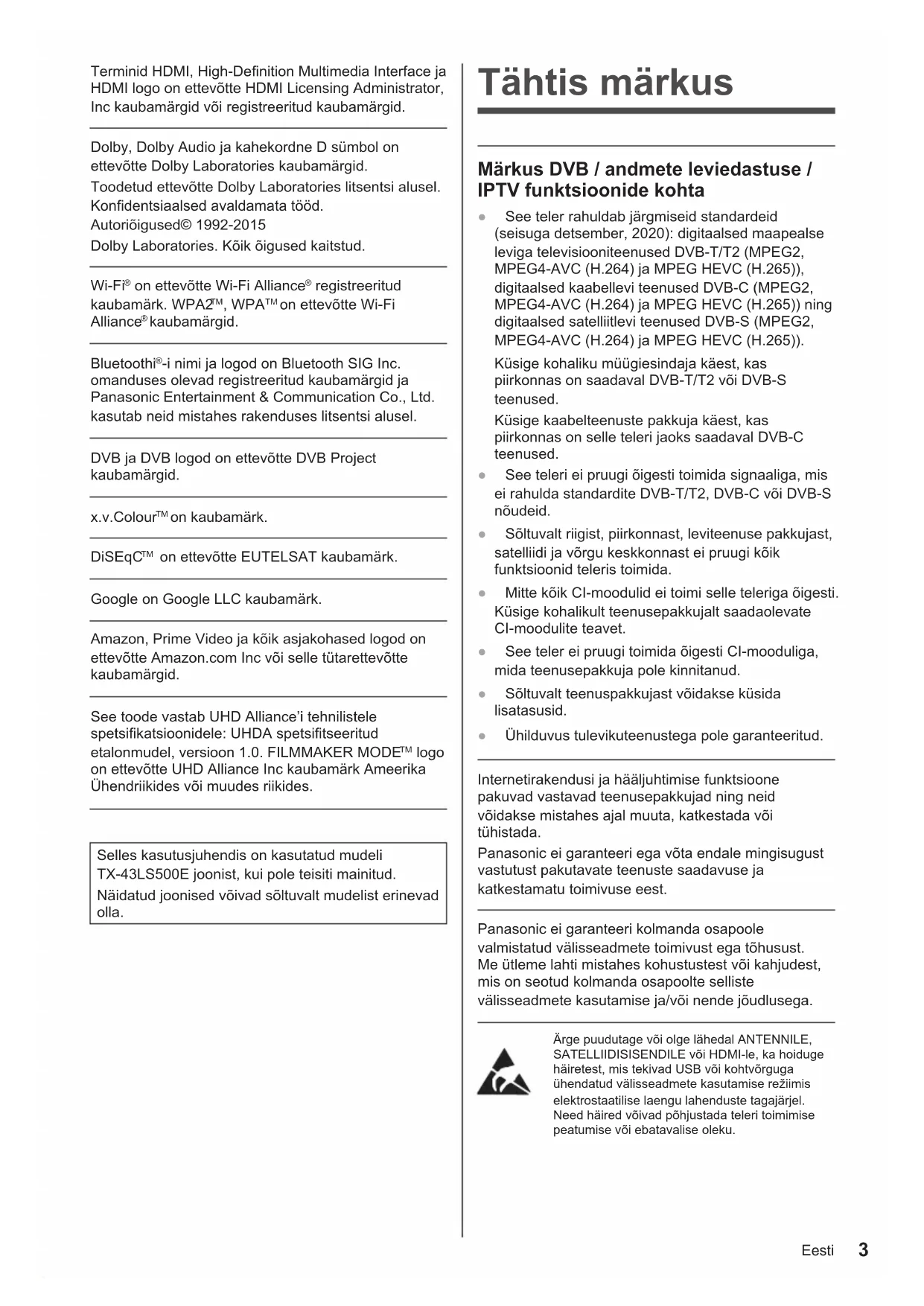 Terminid HDMI, High-Definition Multimedia Interface ja HDMI logo on ettevõtte HDMI Licensing Administrator, Inc kaubamärgid või registreeritud kaubamärgid.

Dolby, Dolby Audio ja kahekordne D sümbol on ettevõtte Dolby Laboratories kaubamärgid.
Toodetud ettevõtte Dolby Laboratories litsentsi alusel. Konfidentsiaalsed avaldamata tööd.
Autoriõigused© 1992-2015
Dolby Laboratories. Kõik õigused kaitstud.

Wi-Fi® on ettevõtte Wi-Fi Alliance® registreeritud kaubamärk. WPA2™, WPA™ on ettevõtte Wi-Fi Alliance® kaubamärgid.

Bluetoothi®-i nimi ja logod on Bluetooth SIG Inc. omanduses olevad registreeritud kaubamärgid ja Panasonic Entertainment & Communication Co., Ltd. kasutab neid mistahes rakenduses litsentsi alusel.

DVB ja DVB logod on ettevõtte DVB Project kaubamärgid.

x.v.Colour™ on kaubamärk.

DiSEqC™ on ettevõtte EUTELSAT kaubamärk.

Google on Google LLC kaubamärk.

Amazon, Prime Video ja kõik asjakohased logod on ettevõtte Amazon.com Inc või selle tütarettevõtte kaubamärgid.

See toode vastab UHD Alliance'i tehnilistele spetsifikatsioonidele: UHDA spetsifitseeritud etalonmudel, versioon 1.0. FILMMAKER MODE™ logo on ettevõtte UHD Alliance Inc kaubamärk Ameerika Ühendriikides või muudes riikides.

Selles kasutusjuhendis on kasutatud mudeli TX-43LS500E joonist, kui pole teisiti mainitud.
Näidatud joonised võivad sõltuvalt mudelist erinevad olla.

Tähtis märkus

Märkus DVB / andmete leviedastuse / IPTV funktsioonide kohta

● See teler rahuldab järgmiseid standardeid (seisuga detsember, 2020): digitaalsed maapealse leviga televisiooniteenused DVB-T/T2 (MPEG2, MPEG4-AVC (H.264) ja MPEG HEVC (H.265)), digitaalsed kaabellevi teenused DVB-C (MPEG2, MPEG4-AVC (H.264) ja MPEG HEVC (H.265)) ning digitaalsed satelliitlevi teenused DVB-S (MPEG2, MPEG4-AVC (H.264) ja MPEG HEVC (H.265)).
Küsige kohaliku müügiesindaja käest, kas piirkonnas on saadaval DVB-T/T2 või DVB-S teenused.
Küsige kaabelteenuste pakkuja käest, kas piirkonnas on selle teleri jaoks saadaval DVB-C teenused.
● See teleri ei pruugi õigesti toimida signaaliga, mis ei rahulda standardite DVB-T/T2, DVB-C või DVB-S nõudeid.
● Sõltuvalt riigist, piirkonnast, leviteenuse pakkujast, satelliidi ja võrgu keskkonnast ei pruugi kõik funktsioonid teleris toimida.
● Mitte kõik CI-moodulid ei toimi selle teleriga õigesti. Küsige kohalikult teenusepakkujalt saadaolevate CI-moodulite teavet.
● See teler ei pruugi toimida õigesti CI-mooduliga, mida teenusepakkuja pole kinnitanud.
● Sõltuvalt teenuspakkujast võidakse küsida lisatasusid.
● Ühilduvus tulevikuteenustega pole garanteeritud.

Internetirakendusi ja hääljuhtimise funktsioone pakuvad vastavad teenusepakkujad ning neid võidakse mistahes ajal muuta, katkestada või tühistada.
Panasonic ei garanteeri ega võta endale mingisugust vastutust pakutavate teenuste saadavuse ja katkestamatu toimivuse eest.

Panasonic ei garanteeri kolmanda osapoole valmistatud välisseadmete toimivust ega tõhusust. Me ütleme lahti mistahes kohustustest või kahjudest, mis on seotud kolmanda osapoolte selliste välisseadmete kasutamise ja/või nende jõudlusega.

Ärge puudutage või olge lähedal ANTENNILE, SATELLIIDISISENDILE või HDMI-le, ka hoiduge häiretest, mis tekivad USB või kohtvõrguga ühendatud välisseadmete kasutamise režiimis elektrostaatilise laengu lahenduste tagajärjel. Need häired võivad põhjustada teleri toimimise peatumise või ebatavalise oleku.

Eesti 3